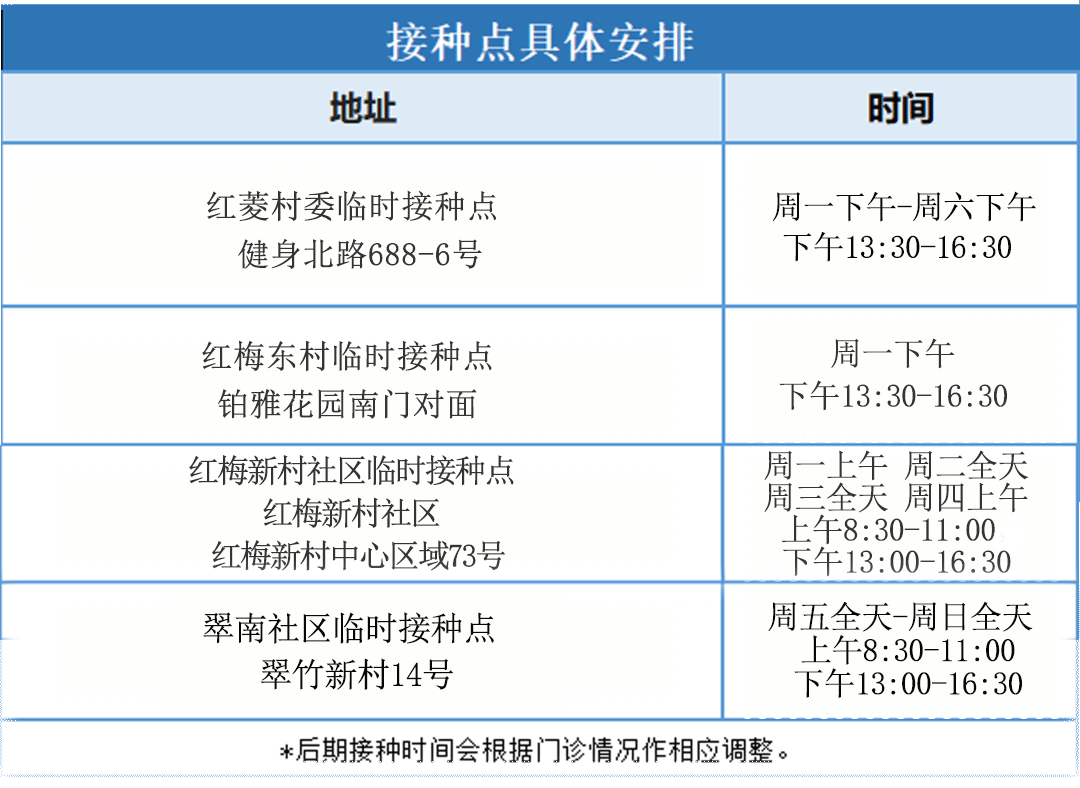 接种点具体安排

| 地址 | 时间 |
|---|---|
| 红菱村委临时接种点 健身北路688-6号 | 周一下午-周六下午 下午13:30-16:30 |
| 红梅东村临时接种点 铂雅花园南门对面 | 周一下午 下午13:30-16:30 |
| 红梅新村社区临时接种点 红梅新村社区 红梅新村中心区域73号 | 周一上午 周二全天 周三全天 周四上午 上午8:30-11:00 下午13:00-16:30 |
| 翠南社区临时接种点 翠竹新村14号 | 周五全天-周日全天 上午8:30-11:00 下午13:00-16:30 |

*后期接种时间会根据门诊情况作相应调整。